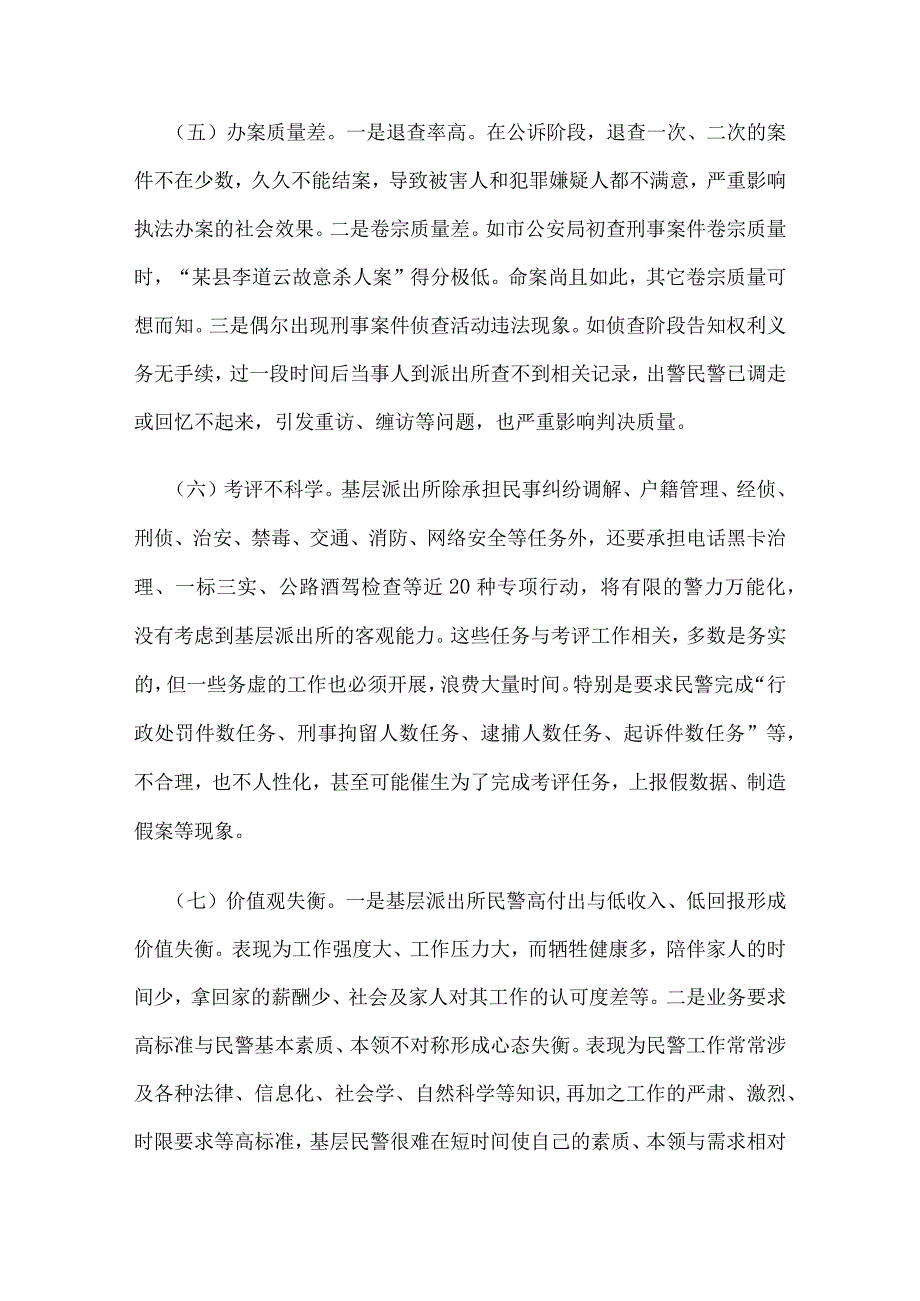 （五）办案质量差。一是退查率高。在公诉阶段，退查一次、二次的案件不在少数，久久不能结案，导致被害人和犯罪嫌疑人都不满意，严重影响执法办案的社会效果。二是卷宗质量差。如市公安局初查刑事案件卷宗质量时，“某县李道云故意杀人案”得分极低。命案尚且如此，其它卷宗质量可想而知。三是偶尔出现刑事案件侦查活动违法现象。如侦查阶段告知权利义务无手续，过一段时间后当事人到派出所查不到相关记录，出警民警已调走或回忆不起来，引发重访、缠访等问题，也严重影响判决质量。

（六）考评不科学。基层派出所除承担民事纠纷调解、户籍管理、经侦、刑侦、治安、禁毒、交通、消防、网络安全等任务外，还要承担电话黑卡治理、一标三实、公路酒驾检查等近20种专项行动，将有限的警力万能化，没有考虑到基层派出所的客观能力。这些任务与考评工作相关，多数是务实的，但一些务虚的工作也必须开展，浪费大量时间。特别是要求民警完成“行政处罚件数任务、刑事拘留人数任务、逮捕人数任务、起诉件数任务”等，不合理，也不人性化，甚至可能催生为了完成考评任务，上报假数据、制造假案等现象。

（七）价值观失衡。一是基层派出所民警高付出与低收入、低回报形成价值失衡。表现为工作强度大、工作压力大，而牺牲健康多，陪伴家人的时间少，拿回家的薪酬少、社会及家人对其工作的认可度差等。二是业务要求高标准与民警基本素质、本领不对称形成心态失衡。表现为民警工作常常涉及各种法律、信息化、社会学、自然科学等知识，再加之工作的严肃、激烈、时限要求等高标准，基层民警很难在短时间使自己的素质、本领与需求相对